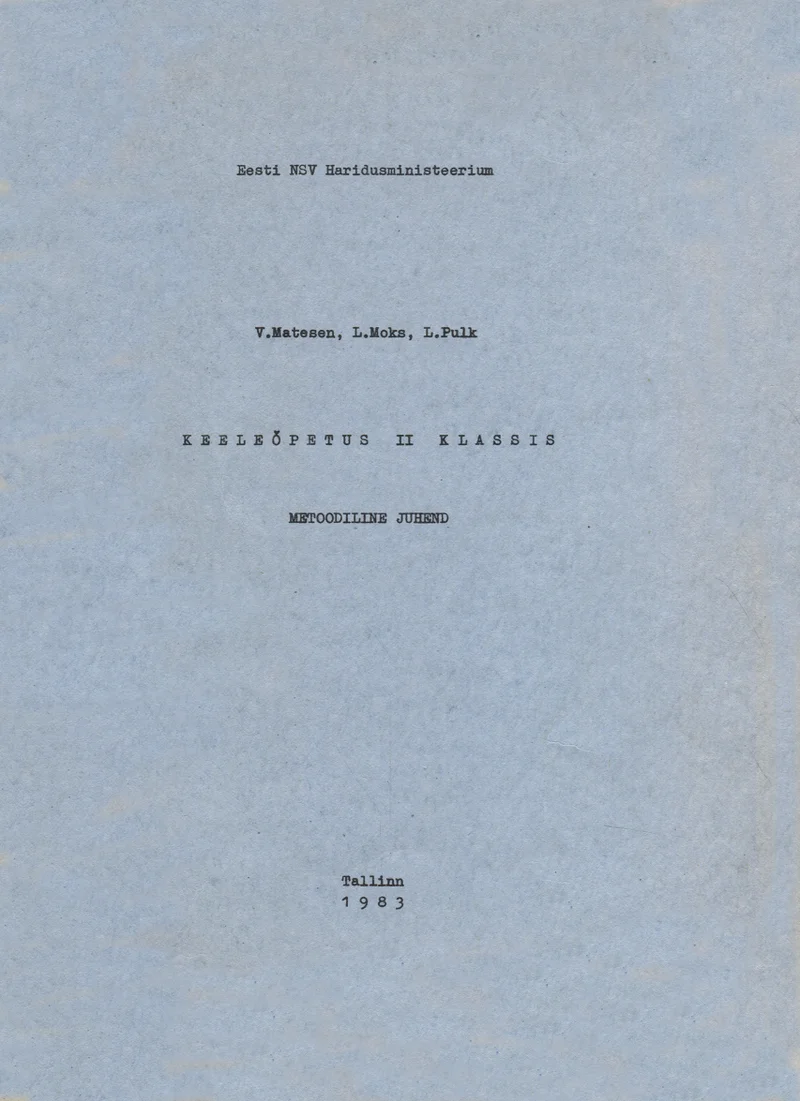 Eesti NSV Haridusministeerium

V.Matesen, L.Moks, L.Pulk

K E E L E Õ P E T U S  II  K L A S S I S

METOODILINE JUHEND

Tallinn
1 9 8 3